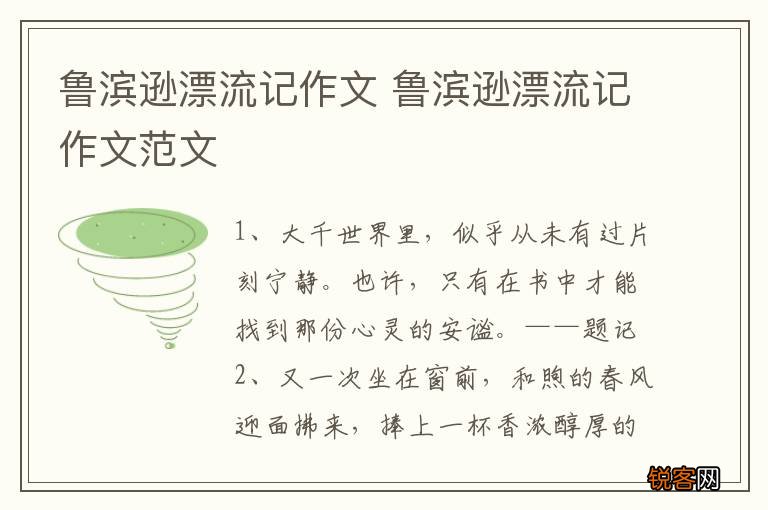 鲁滨逊漂流记作文 鲁滨逊漂流记作文范文

1、大千世界里，似乎从未有过片刻宁静。也许，只有在书中才能找到那份心灵的安谧。——题记

2、又一次坐在窗前，和煦的春风迎面拂来，捧上一杯香浓醇厚的

锐客网